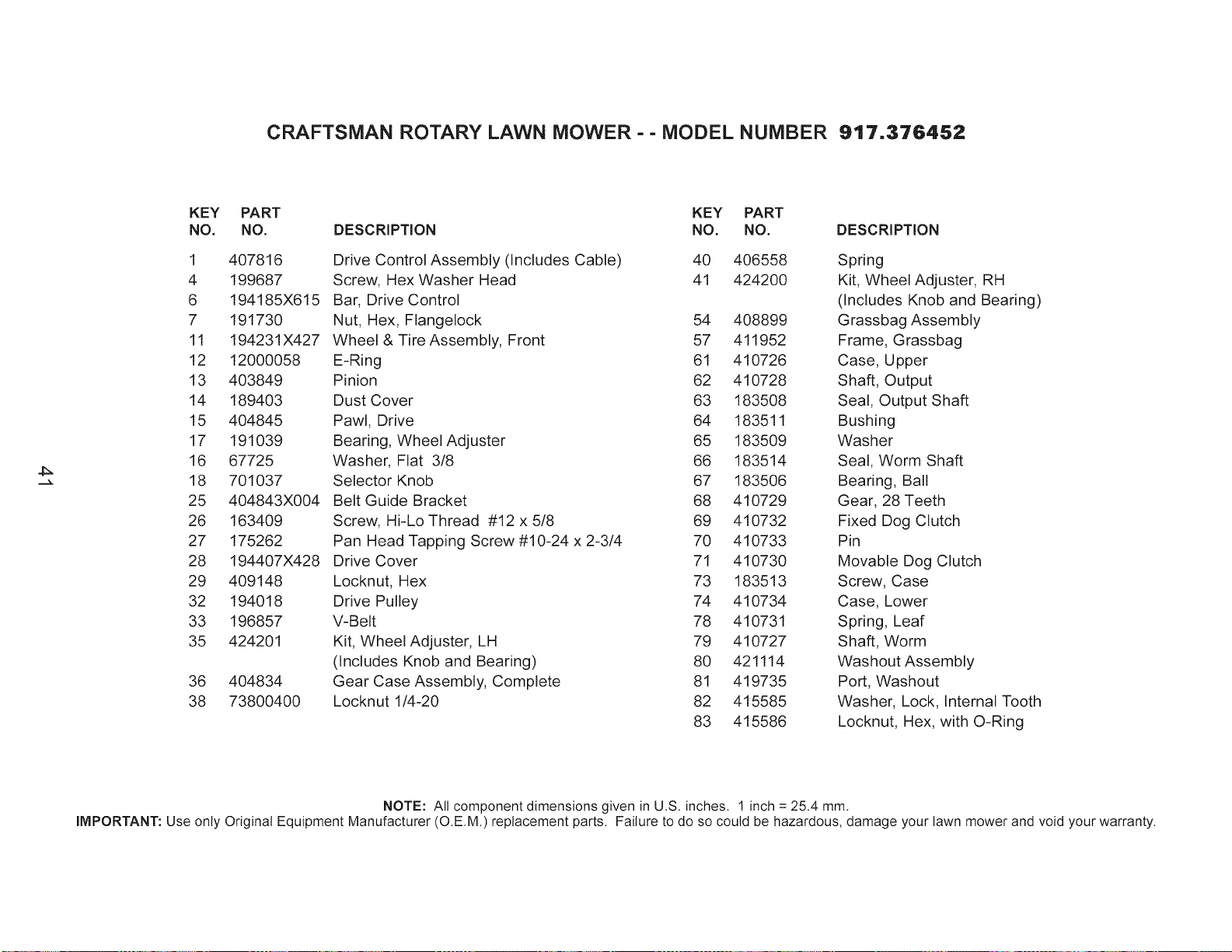 CRAFTSMAN ROTARY LAWN MOWER - - MODEL NUMBER 917.376452

| KEY NO. | PART NO. | DESCRIPTION |
|---|---|---|
| 1 | 407816 | Drive Control Assembly (Includes Cable) |
| 4 | 199687 | Screw, Hex Washer Head |
| 6 | 194185X615 | Bar, Drive Control |
| 7 | 191730 | Nut, Hex, Flangelock |
| 11 | 194231X427 | Wheel & Tire Assembly, Front |
| 12 | 12000058 | E-Ring |
| 13 | 403849 | Pinion |
| 14 | 189403 | Dust Cover |
| 15 | 404845 | Pawl, Drive |
| 17 | 191039 | Bearing, Wheel Adjuster |
| 16 | 67725 | Washer, Flat 3/8 |
| 18 | 701037 | Selector Knob |
| 25 | 404843X004 | Belt Guide Bracket |
| 26 | 163409 | Screw, Hi-Lo Thread #12 x 5/8 |
| 27 | 175262 | Pan Head Tapping Screw #10-24 x 2-3/4 |
| 28 | 194407X428 | Drive Cover |
| 29 | 409148 | Locknut, Hex |
| 32 | 194018 | Drive Pulley |
| 33 | 196857 | V-Belt |
| 35 | 424201 | Kit, Wheel Adjuster, LH (Includes Knob and Bearing) |
| 36 | 404834 | Gear Case Assembly, Complete |
| 38 | 73800400 | Locknut 1/4-20 |

| KEY NO. | PART NO. | DESCRIPTION |
|---|---|---|
| 40 | 406558 | Spring |
| 41 | 424200 | Kit, Wheel Adjuster, RH (Includes Knob and Bearing) |
| 54 | 408899 | Grassbag Assembly |
| 57 | 411952 | Frame, Grassbag |
| 61 | 410726 | Case, Upper |
| 62 | 410728 | Shaft, Output |
| 63 | 183508 | Seal, Output Shaft |
| 64 | 183511 | Bushing |
| 65 | 183509 | Washer |
| 66 | 183514 | Seal, Worm Shaft |
| 67 | 183506 | Bearing, Ball |
| 68 | 410729 | Gear, 28 Teeth |
| 69 | 410732 | Fixed Dog Clutch |
| 70 | 410733 | Pin |
| 71 | 410730 | Movable Dog Clutch |
| 73 | 183513 | Screw, Case |
| 74 | 410734 | Case, Lower |
| 78 | 410731 | Spring, Leaf |
| 79 | 410727 | Shaft, Worm |
| 80 | 421114 | Washout Assembly |
| 81 | 419735 | Port, Washout |
| 82 | 415585 | Washer, Lock, Internal Tooth |
| 83 | 415586 | Locknut, Hex, with O-Ring |

41

NOTE: All component dimensions given in U.S. inches. 1 inch = 25.4 mm.
IMPORTANT: Use only Original Equipment Manufacturer (O.E.M.) replacement parts. Failure to do so could be hazardous, damage your lawn mower and void your warranty.